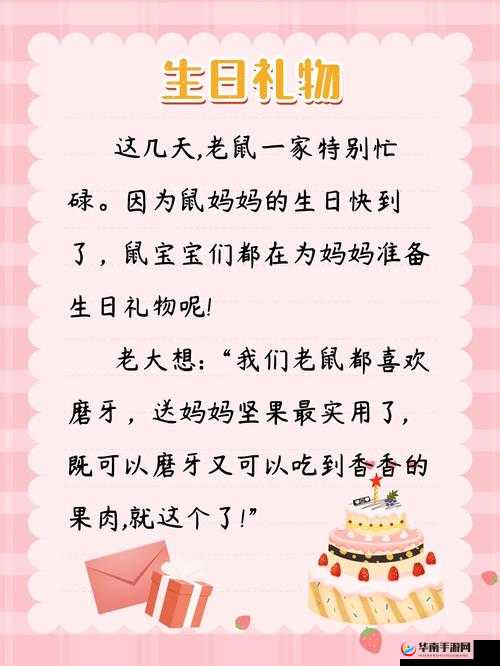 生日礼物

这几天,老鼠一家特别忙碌。因为鼠妈妈的生日快到了,鼠宝宝们都在为妈妈准备生日礼物呢!

老大想:“我们老鼠都喜欢磨牙,送妈妈坚果最实用了,既可以磨牙又可以吃到香香的果肉,就这个了!”

华南手游网